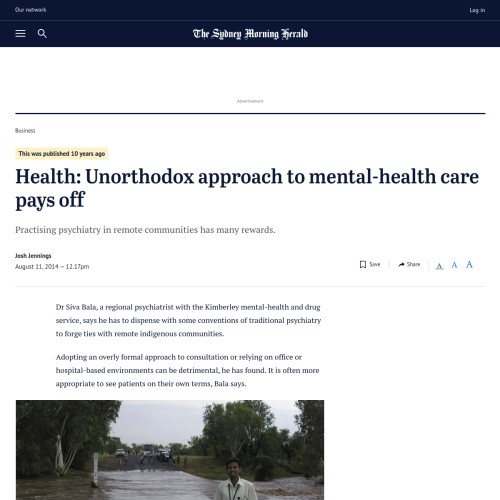 Our network

Log in

The Sydney Morning Herald

Advertisement

Business

This was published 10 years ago

Health: Unorthodox approach to mental-health care pays off

Practising psychiatry in remote communities has many rewards.

Josh Jennings

August 11, 2014 — 12.17pm

Save

Share

A A A

Dr Siva Bala, a regional psychiatrist with the Kimberley mental-health and drug service, says he has to dispense with some conventions of traditional psychiatry to forge ties with remote indigenous communities.

Adopting an overly formal approach to consultation or relying on office or hospital-based environments can be detrimental, he has found. It is often more appropriate to see patients on their own terms, Bala says.